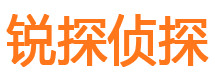 锐探侦探